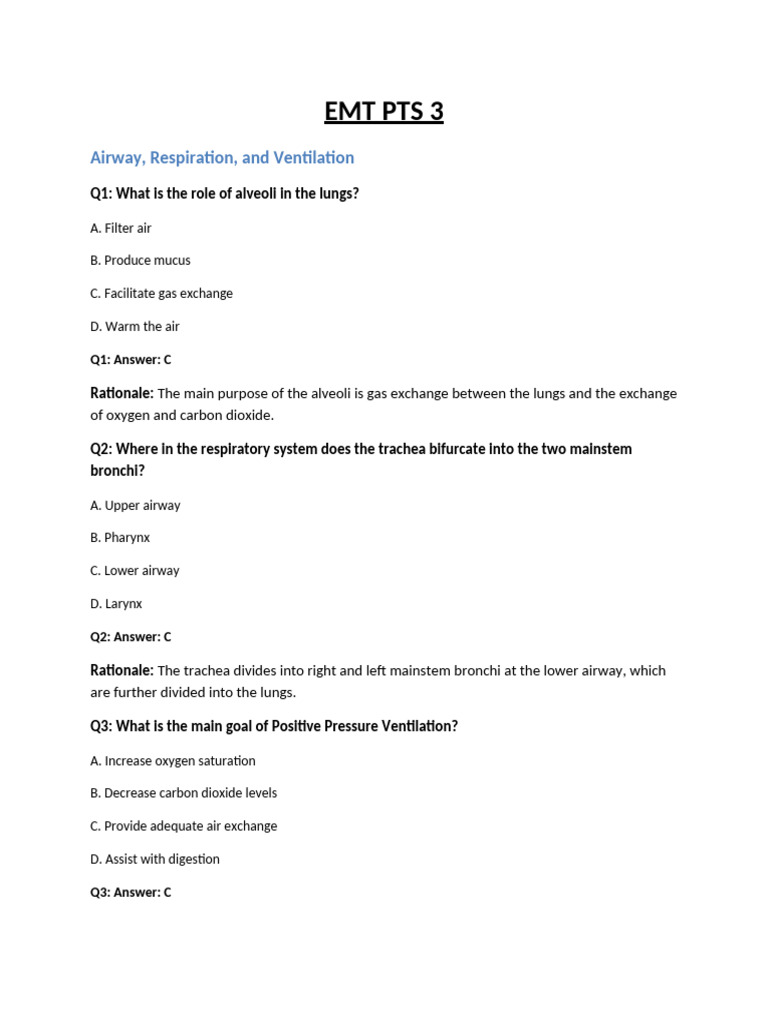 EMT PTS 3

Airway, Respiration, and Ventilation

Q1: What is the role of alveoli in the lungs?

A. Filter air

B. Produce mucus

C. Facilitate gas exchange

D. Warm the air

Q1: Answer: C

Rationale: The main purpose of the alveoli is gas exchange between the lungs and the exchange of oxygen and carbon dioxide.

Q2: Where in the respiratory system does the trachea bifurcate into the two mainstem bronchi?

A. Upper airway

B. Pharynx

C. Lower airway

D. Larynx

Q2: Answer: C

Rationale: The trachea divides into right and left mainstem bronchi at the lower airway, which are further divided into the lungs.

Q3: What is the main goal of Positive Pressure Ventilation?

A. Increase oxygen saturation

B. Decrease carbon dioxide levels

C. Provide adequate air exchange

D. Assist with digestion

Q3: Answer: C